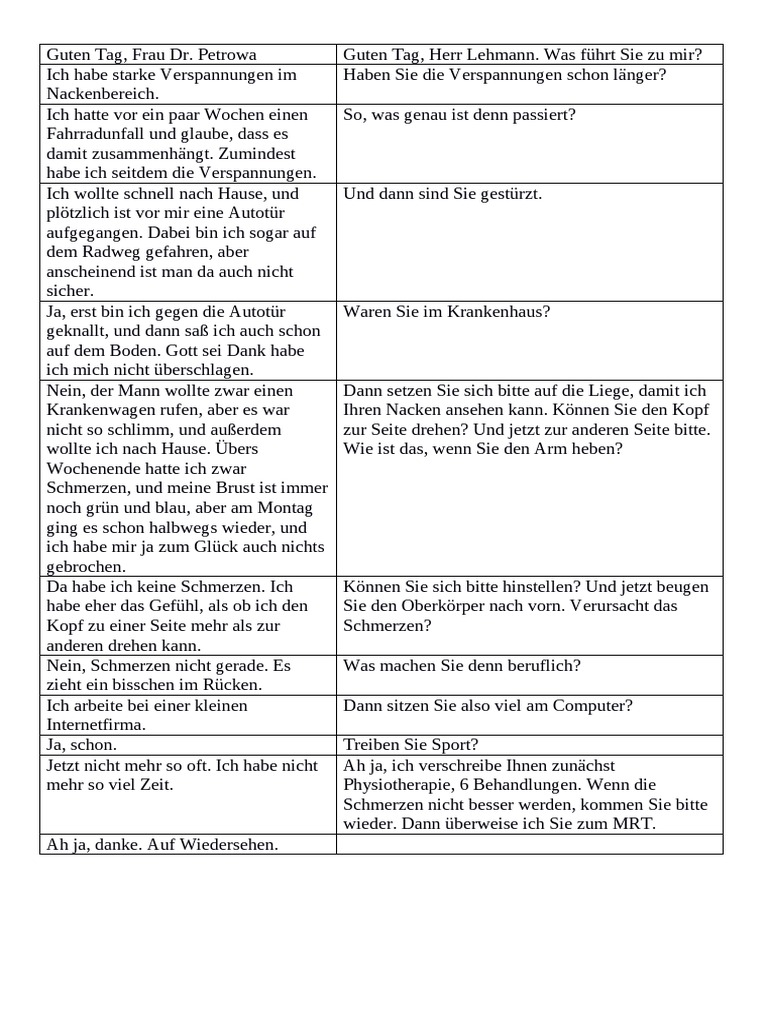 | Guten Tag, Frau Dr. Petrowa | Guten Tag, Herr Lehmann. Was führt Sie zu mir? |
|---|---|
| Ich habe starke Verspannungen im Nackenbereich. | Haben Sie die Verspannungen schon länger? |
| Ich hatte vor ein paar Wochen einen Fahrradunfall und glaube, dass es damit zusammenhängt. Zumindest habe ich seitdem die Verspannungen. | So, was genau ist denn passiert? |
| Ich wollte schnell nach Hause, und plötzlich ist vor mir eine Autotür aufgegangen. Dabei bin ich sogar auf dem Radweg gefahren, aber anscheinend ist man da auch nicht sicher. | Und dann sind Sie gestürzt. |
| Ja, erst bin ich gegen die Autotür geknallt, und dann saß ich auch schon auf dem Boden. Gott sei Dank habe ich mich nicht überschlagen. | Waren Sie im Krankenhaus? |
| Nein, der Mann wollte zwar einen Krankenwagen rufen, aber es war nicht so schlimm, und außerdem wollte ich nach Hause. Übers Wochenende hatte ich zwar Schmerzen, und meine Brust ist immer noch grün und blau, aber am Montag ging es schon halbwegs wieder, und ich habe mir ja zum Glück auch nichts gebrochen. | Dann setzen Sie sich bitte auf die Liege, damit ich Ihren Nacken ansehen kann. Können Sie den Kopf zur Seite drehen? Und jetzt zur anderen Seite bitte. Wie ist das, wenn Sie den Arm heben? |
| Da habe ich keine Schmerzen. Ich habe eher das Gefühl, als ob ich den Kopf zu einer Seite mehr als zur anderen drehen kann. | Können Sie sich bitte hinstellen? Und jetzt beugen Sie den Oberkörper nach vorn. Verursacht das Schmerzen? |
| Nein, Schmerzen nicht gerade. Es zieht ein bisschen im Rücken. | Was machen Sie denn beruflich? |
| Ich arbeite bei einer kleinen Internetfirma. | Dann sitzen Sie also viel am Computer? |
| Ja, schon. | Treiben Sie Sport? |
| Jetzt nicht mehr so oft. Ich habe nicht mehr so viel Zeit. | Ah ja, ich verschreibe Ihnen zunächst Physiotherapie, 6 Behandlungen. Wenn die Schmerzen nicht besser werden, kommen Sie bitte wieder. Dann überweise ich Sie zum MRT. |
| Ah ja, danke. Auf Wiedersehen. | |